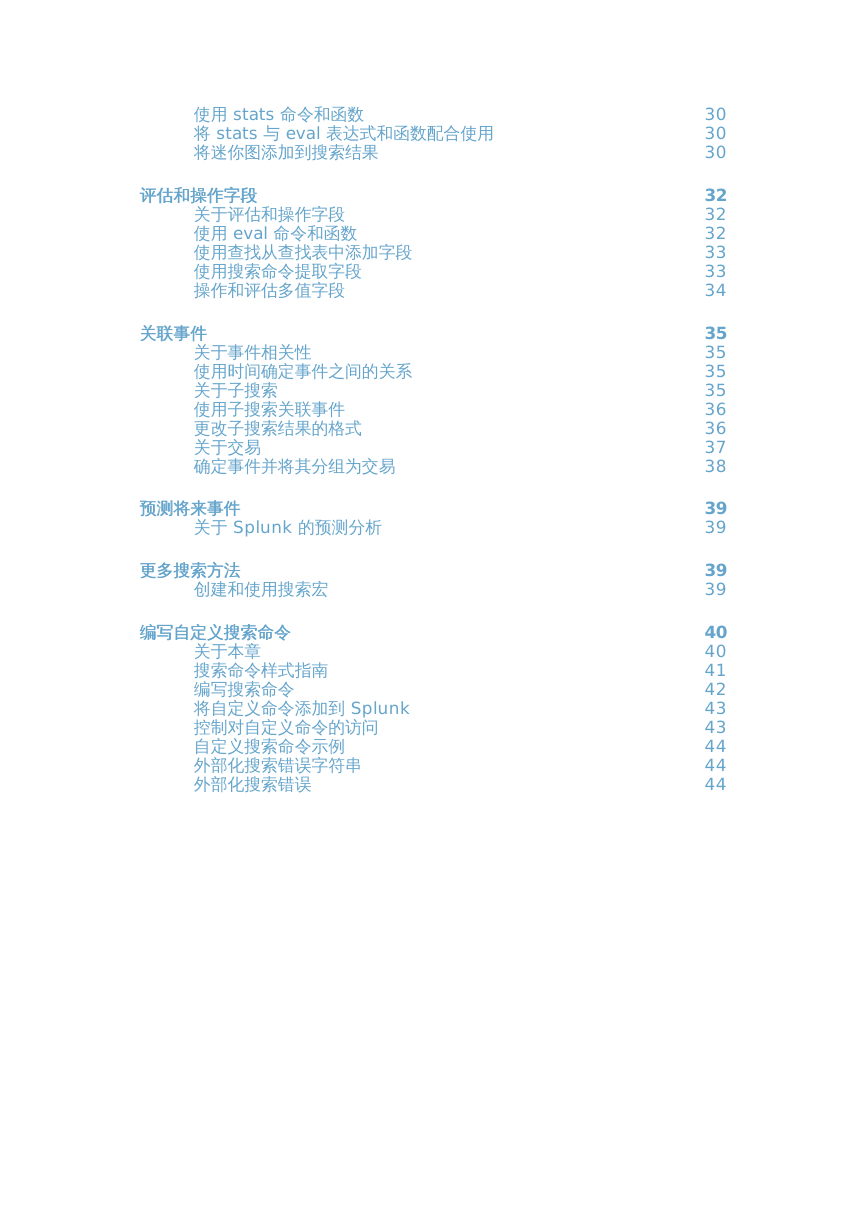 使用 stats 命令和函数 30
将 stats 与 eval 表达式和函数配合使用 30
将迷你图添加到搜索结果 30

评估和操作字段 32
关于评估和操作字段 32
使用 eval 命令和函数 32
使用查找从查找表中添加字段 33
使用搜索命令提取字段 33
操作和评估多值字段 34

关联事件 35
关于事件相关性 35
使用时间确定事件之间的关系 35
关于子搜索 35
使用子搜索关联事件 36
更改子搜索结果的格式 36
关于交易 37
确定事件并将其分组为交易 38

预测将来事件 39
关于 Splunk 的预测分析 39

更多搜索方法 39
创建和使用搜索宏 39

编写自定义搜索命令 40
关于本章 40
搜索命令样式指南 41
编写搜索命令 42
将自定义命令添加到 Splunk 43
控制对自定义命令的访问 43
自定义搜索命令示例 44
外部化搜索错误字符串 44
外部化搜索错误 44